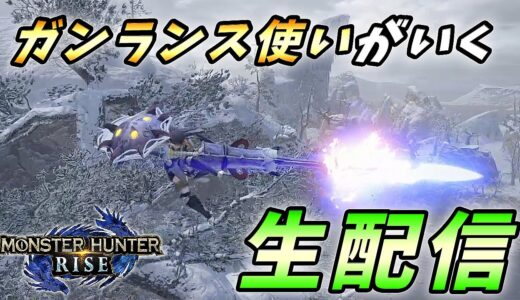 ガンランス使いがいく

MONSTER HUNTER
RISE

生配信